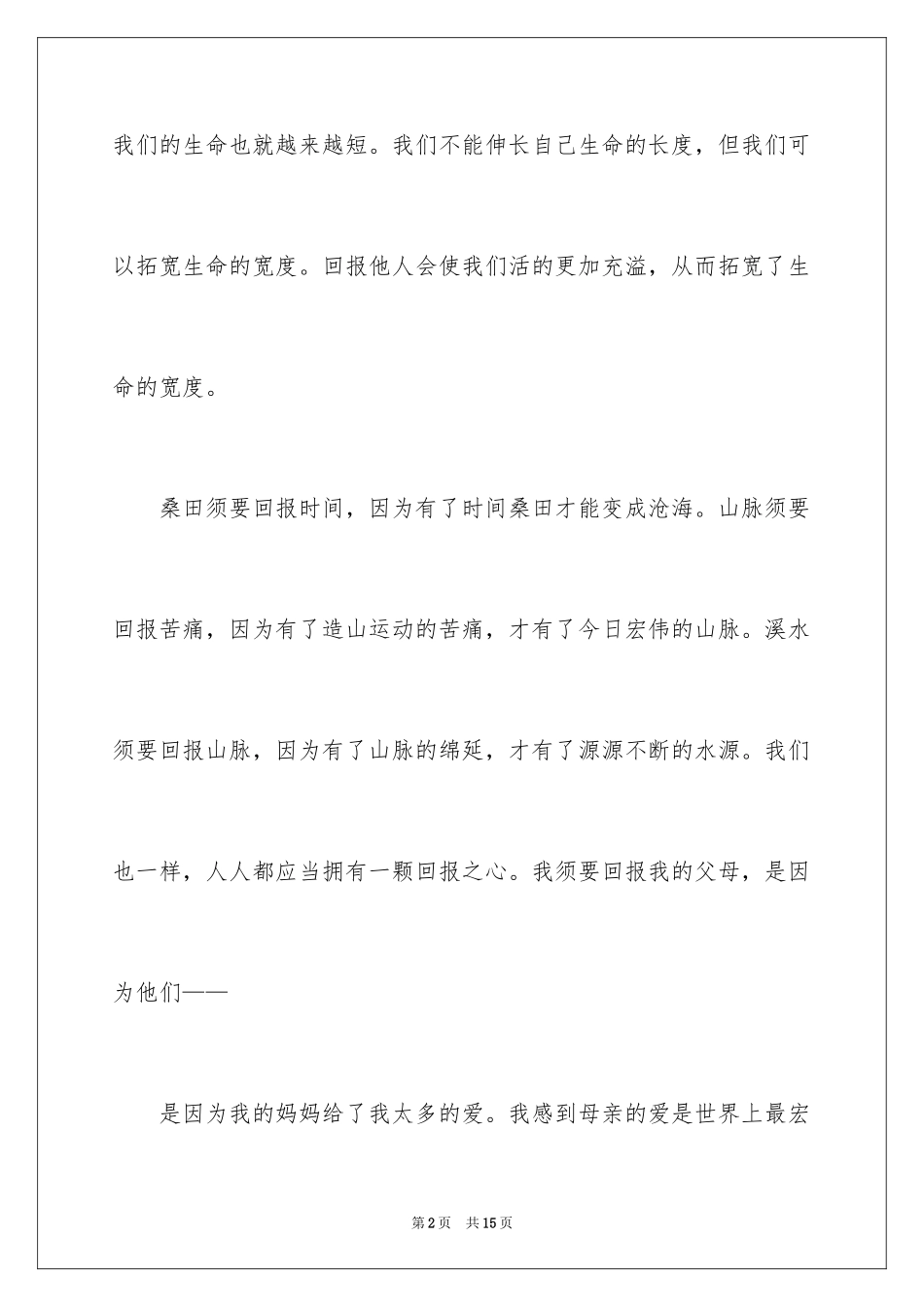 我们的生命也就越来越短。我们不能伸长自己生命的长度，但我们可以拓宽生命的宽度。回报他人会使我们活的更加充溢，从而拓宽了生命的宽度。

桑田须要回报时间，因为有了时间桑田才能变成沧海。山脉须要回报苦痛，因为有了造山运动的苦痛，才有了今日宏伟的山脉。溪水须要回报山脉，因为有了山脉的绵延，才有了源源不断的水源。我们也一样，人人都应当拥有一颗回报之心。我须要回报我的父母，是因为他们——

是因为我的妈妈给了我太多的爱。我感到母亲的爱是世界上最宏

第2页　共15页